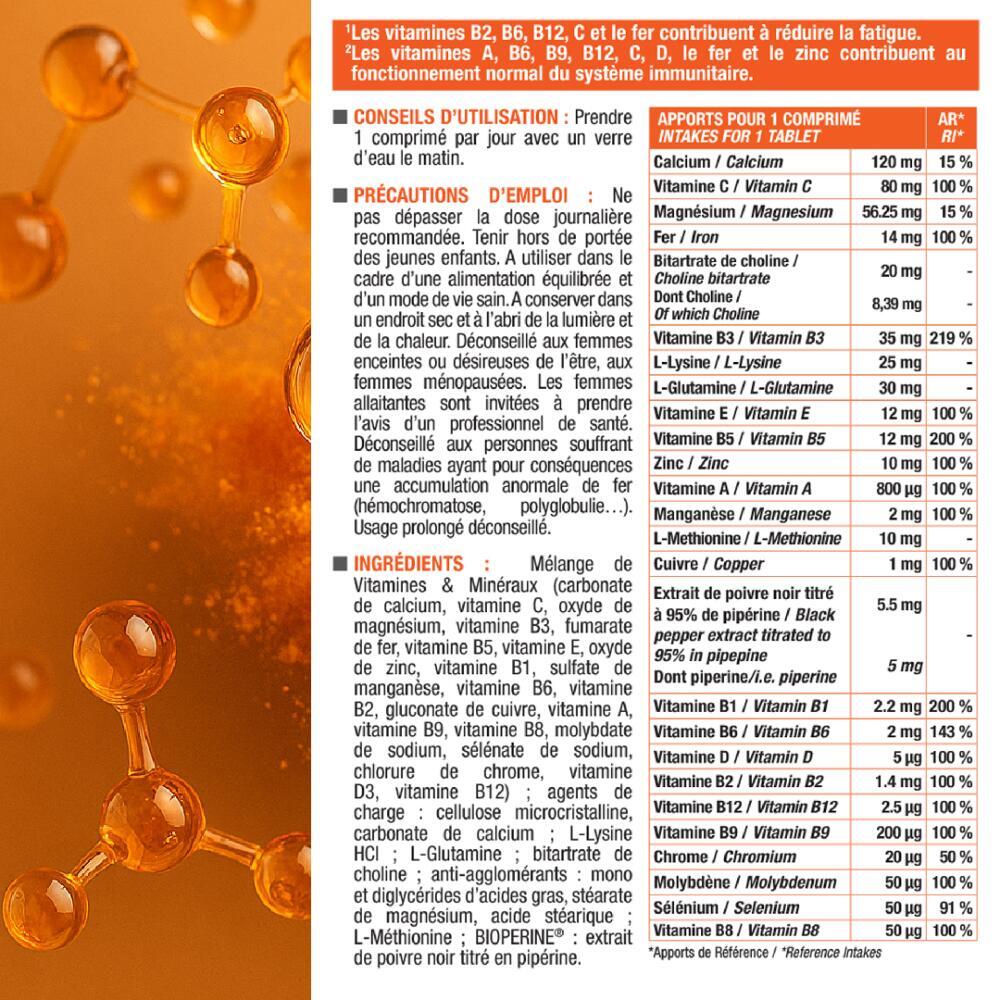 ¹Les vitamines B2, B6, B12, C et le fer contribuent à réduire la fatigue.
²Les vitamines A, B6, B9, B12, C, D, le fer et le zinc contribuent au fonctionnement normal du système immunitaire.

■ CONSEILS D'UTILISATION : Prendre 1 comprimé par jour avec un verre d'eau le matin.

■ PRÉCAUTIONS D'EMPLOI : Ne pas dépasser la dose journalière recommandée. Tenir hors de portée des jeunes enfants. A utiliser dans le cadre d'une alimentation équilibrée et d'un mode de vie sain. A conserver dans un endroit sec et à l'abri de la lumière et de la chaleur. Déconseillé aux femmes enceintes ou désireuses de l'être, aux femmes ménopausées. Les femmes allaitantes sont invitées à prendre l'avis d'un professionnel de santé. Déconseillé aux personnes souffrant de maladies ayant pour conséquences une accumulation anormale de fer (hémochromatose, polyglobulie…). Usage prolongé déconseillé.

■ INGRÉDIENTS : Mélange de Vitamines & Minéraux (carbonate de calcium, vitamine C, oxyde de magnésium, vitamine B3, fumarate de fer, vitamine B5, vitamine E, oxyde de zinc, vitamine B1, sulfate de manganèse, vitamine B6, vitamine B2, gluconate de cuivre, vitamine A, vitamine B9, vitamine B8, molybdate de sodium, sélénate de sodium, chlorure de chrome, vitamine D3, vitamine B12) ; agents de charge : cellulose microcristalline, carbonate de calcium ; L-Lysine HCl ; L-Glutamine ; bitartrate de choline ; anti-agglomérants : mono et diglycérides d'acides gras, stéarate de magnésium, acide stéarique ; L-Méthionine ; BIOPERINE® : extrait de poivre noir titré en pipérine.

| APPORTS POUR 1 COMPRIMÉ INTAKES FOR 1 TABLET | | AR* RI* |
|---|---|---|
| Calcium / Calcium | 120 mg | 15 % |
| Vitamine C / Vitamin C | 80 mg | 100 % |
| Magnésium / Magnesium | 56.25 mg | 15 % |
| Fer / Iron | 14 mg | 100 % |
| Bitartrate de choline / Choline bitartrate | 20 mg | - |
| Dont Choline / Of which Choline | 8,39 mg | - |
| Vitamine B3 / Vitamin B3 | 35 mg | 219 % |
| L-Lysine / L-Lysine | 25 mg | - |
| L-Glutamine / L-Glutamine | 30 mg | - |
| Vitamine E / Vitamin E | 12 mg | 100 % |
| Vitamine B5 / Vitamin B5 | 12 mg | 200 % |
| Zinc / Zinc | 10 mg | 100 % |
| Vitamine A / Vitamin A | 800 µg | 100 % |
| Manganèse / Manganese | 2 mg | 100 % |
| L-Methionine / L-Methionine | 10 mg | - |
| Cuivre / Copper | 1 mg | 100 % |
| Extrait de poivre noir titré à 95% de pipérine / Black pepper extract titrated to 95% in pipepine | 5.5 mg | - |
| Dont piperine/i.e. piperine | 5 mg | |
| Vitamine B1 / Vitamin B1 | 2.2 mg | 200 % |
| Vitamine B6 / Vitamin B6 | 2 mg | 143 % |
| Vitamine D / Vitamin D | 5 µg | 100 % |
| Vitamine B2 / Vitamin B2 | 1.4 mg | 100 % |
| Vitamine B12 / Vitamin B12 | 2.5 µg | 100 % |
| Vitamine B9 / Vitamin B9 | 200 µg | 100 % |
| Chrome / Chromium | 20 µg | 50 % |
| Molybdène / Molybdenum | 50 µg | 100 % |
| Sélénium / Selenium | 50 µg | 91 % |
| Vitamine B8 / Vitamin B8 | 50 µg | 100 % |

*Apports de Référence / *Reference Intakes